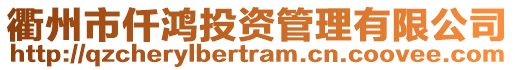 衢州市仟鸿投资管理有限公司
http://qzcherylbertram.cn.coovee.com